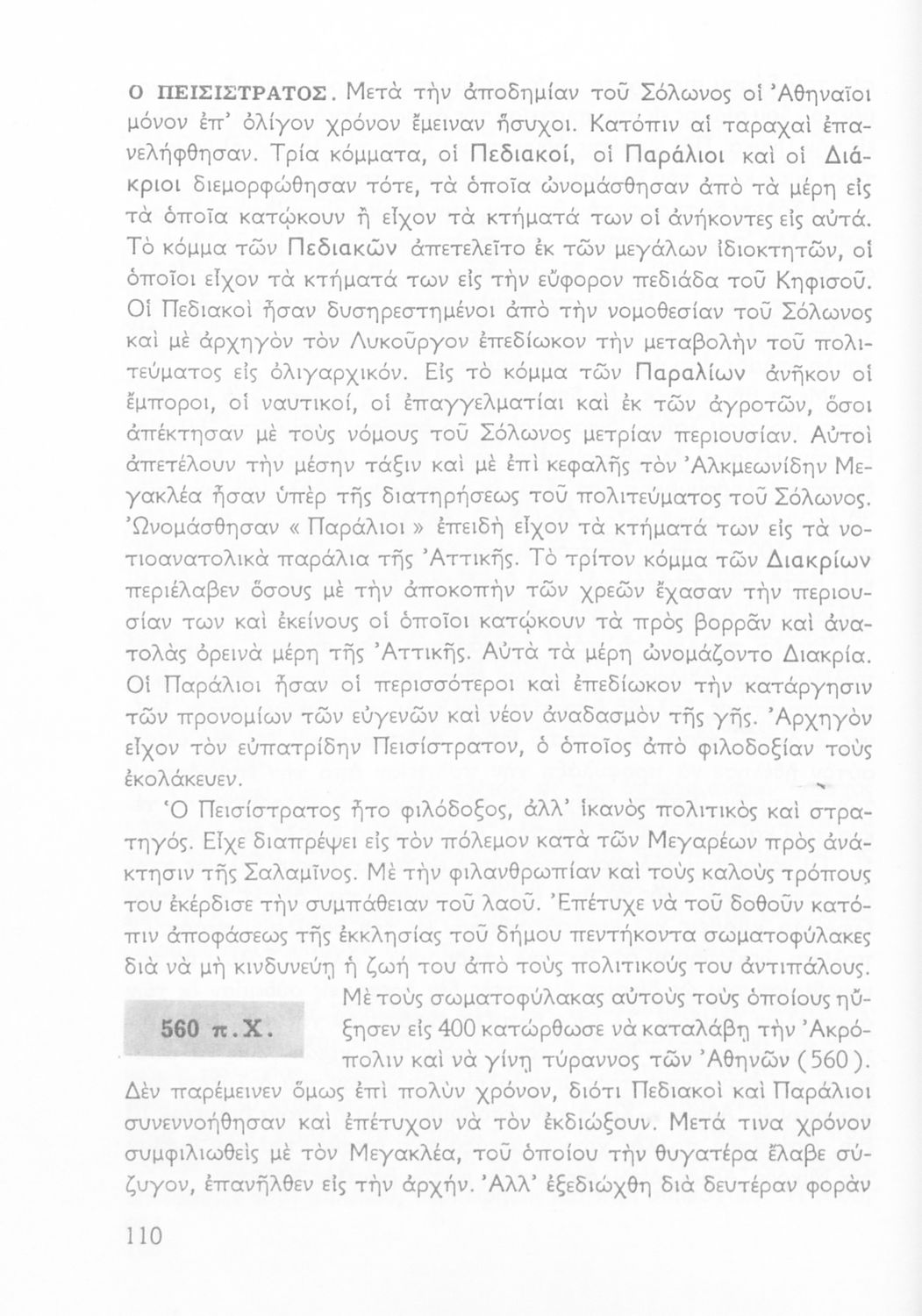 Ο ΠΕΙΣΙΣΤΡΑΤΟΣ. Μετὰ τὴν ἀποδημίαν τοῦ Σόλωνος οἱ Ἀθηναῖοι μόνον ἐπ' ὀλίγον χρόνον ἔμειναν ἥσυχοι. Κατόπιν αἱ ταραχαὶ ἐπανελήφθησαν. Τρία κόμματα, οἱ Πεδιακοί, οἱ Παράλιοι καὶ οἱ Διάκριοι διεμορφώθησαν τότε, τὰ ὁποῖα ὠνομάσθησαν ἀπὸ τὰ μέρη εἰς τὰ ὁποῖα κατῴκουν ἢ εἶχον τὰ κτήματά των οἱ ἀνήκοντες εἰς αὐτά. Τὸ κόμμα τῶν Πεδιακῶν ἀπετελεῖτο ἐκ τῶν μεγάλων ἰδιοκτητῶν, οἱ ὁποῖοι εἶχον τὰ κτήματά των εἰς τὴν εὔφορον πεδιάδα τοῦ Κηφισοῦ. Οἱ Πεδιακοὶ ἦσαν δυσηρεστημένοι ἀπὸ τὴν νομοθεσίαν τοῦ Σόλωνος καὶ μὲ ἀρχηγὸν τὸν Λυκοῦργον ἐπεδίωκον τὴν μεταβολὴν τοῦ πολιτεύματος εἰς ὀλιγαρχικόν. Εἰς τὸ κόμμα τῶν Παραλίων ἀνῆκον οἱ ἔμποροι, οἱ ναυτικοί, οἱ ἐπαγγελματίαι καὶ ἐκ τῶν ἀγροτῶν, ὅσοι ἀπέκτησαν μὲ τοὺς νόμους τοῦ Σόλωνος μετρίαν περιουσίαν. Αὐτοὶ ἀπετέλουν τὴν μέσην τάξιν καὶ μὲ ἐπὶ κεφαλῆς τὸν Ἀλκμεωνίδην Μεγακλέα ἦσαν ὑπὲρ τῆς διατηρήσεως τοῦ πολιτεύματος τοῦ Σόλωνος. Ὠνομάσθησαν « Παράλιοι » ἐπειδὴ εἶχον τὰ κτήματά των εἰς τὰ νοτιοανατολικὰ παράλια τῆς Ἀττικῆς. Τὸ τρίτον κόμμα τῶν Διακρίων περιέλαβεν ὅσους μὲ τὴν ἀποκοπὴν τῶν χρεῶν ἔχασαν τὴν περιουσίαν των καὶ ἐκείνους οἱ ὁποῖοι κατῴκουν τὰ πρὸς βορρᾶν καὶ ἀνατολὰς ὀρεινὰ μέρη τῆς Ἀττικῆς. Αὐτὰ τὰ μέρη ὠνομάζοντο Διακρία. Οἱ Παράλιοι ἦσαν οἱ περισσότεροι καὶ ἐπεδίωκον τὴν κατάργησιν τῶν προνομίων τῶν εὐγενῶν καὶ νέον ἀναδασμὸν τῆς γῆς. Ἀρχηγὸν εἶχον τὸν εὐπατρίδην Πεισίστρατον, ὁ ὁποῖος ἀπὸ φιλοδοξίαν τοὺς ἐκολάκευεν.

Ὁ Πεισίστρατος ἦτο φιλόδοξος, ἀλλ' ἱκανὸς πολιτικὸς καὶ στρατηγός. Εἶχε διαπρέψει εἰς τὸν πόλεμον κατὰ τῶν Μεγαρέων πρὸς ἀνάκτησιν τῆς Σαλαμῖνος. Μὲ τὴν φιλανθρωπίαν καὶ τοὺς καλοὺς τρόπους του ἐκέρδισε τὴν συμπάθειαν τοῦ λαοῦ. Ἐπέτυχε νὰ τοῦ δοθοῦν κατόπιν ἀποφάσεως τῆς ἐκκλησίας τοῦ δήμου πεντήκοντα σωματοφύλακες διὰ νὰ μὴ κινδυνεύῃ ἡ ζωή του ἀπὸ τοὺς πολιτικούς του ἀντιπάλους.

560 π.Χ.

Μὲ τοὺς σωματοφύλακας αὐτοὺς τοὺς ὁποίους ηὔξησεν εἰς 400 κατώρθωσε νὰ καταλάβῃ τὴν Ἀκρόπολιν καὶ νὰ γίνῃ τύραννος τῶν Ἀθηνῶν (560). Δὲν παρέμεινεν ὅμως ἐπὶ πολὺν χρόνον, διότι Πεδιακοὶ καὶ Παράλιοι συνεννοήθησαν καὶ ἐπέτυχον νὰ τὸν ἐκδιώξουν. Μετά τινα χρόνον συμφιλιωθεὶς μὲ τὸν Μεγακλέα, τοῦ ὁποίου τὴν θυγατέρα ἔλαβε σύζυγον, ἐπανῆλθεν εἰς τὴν ἀρχήν. Ἀλλ' ἐξεδιώχθη διὰ δευτέραν φορὰν

110